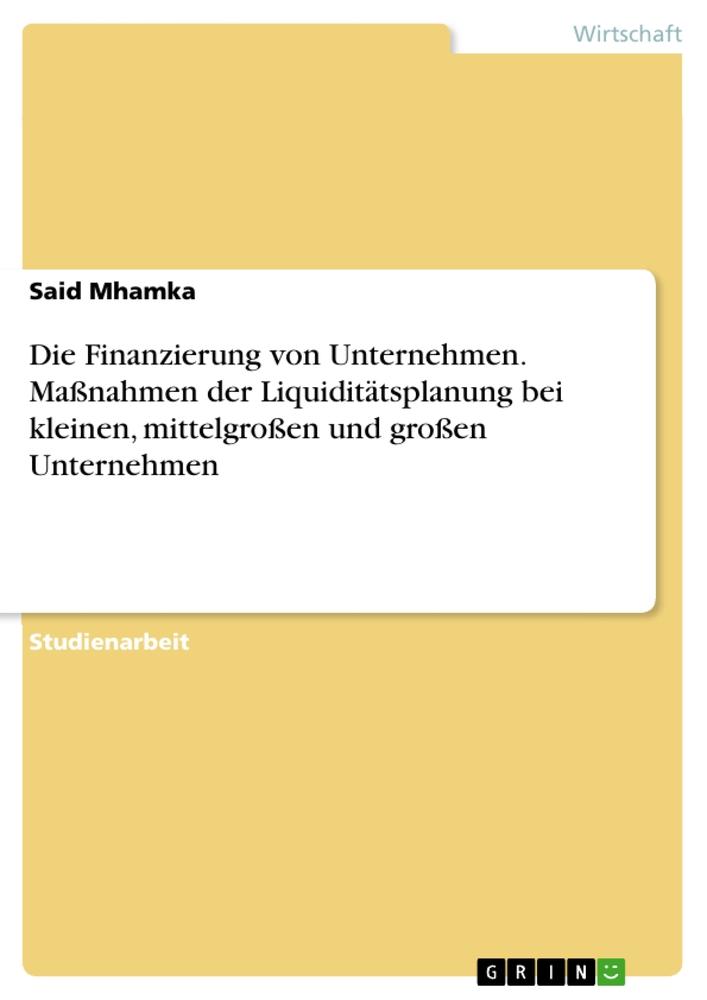 Wirtschaft

Said Mhamka

Die Finanzierung von Unternehmen. Maßnahmen der Liquiditätsplanung bei kleinen, mittelgroßen und großen Unternehmen

Studienarbeit

GRIN